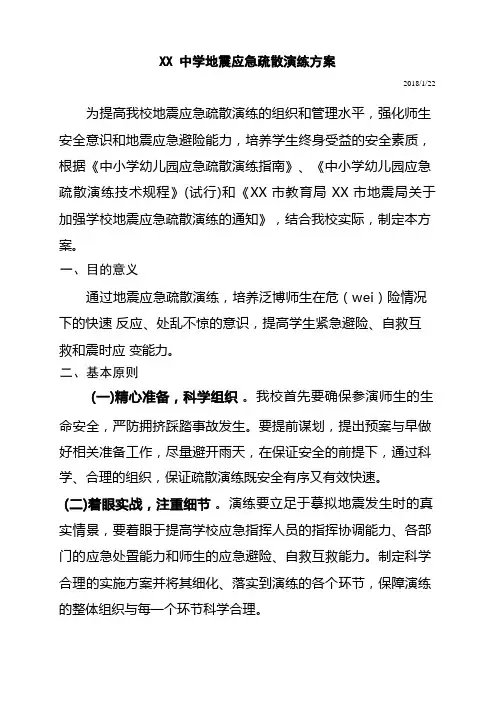 XX 中学地震应急疏散演练方案

2018/1/22

为提高我校地震应急疏散演练的组织和管理水平，强化师生安全意识和地震应急避险能力，培养学生终身受益的安全素质，根据《中小学幼儿园应急疏散演练指南》、《中小学幼儿园应急疏散演练技术规程》(试行)和《XX 市教育局 XX 市地震局关于加强学校地震应急疏散演练的通知》，结合我校实际，制定本方案。

一、目的意义

通过地震应急疏散演练，培养泛博师生在危（wei）险情况下的快速 反应、处乱不惊的意识，提高学生紧急避险、自救互救和震时应 变能力。

二、基本原则

(一)精心准备，科学组织 。我校首先要确保参演师生的生命安全，严防拥挤踩踏事故发生。要提前谋划，提出预案与早做好相关准备工作，尽量避开雨天，在保证安全的前提下，通过科学、合理的组织，保证疏散演练既安全有序又有效快速。

(二)着眼实战，注重细节 。演练要立足于摹拟地震发生时的真实情景，要着眼于提高学校应急指挥人员的指挥协调能力、各部门的应急处置能力和师生的应急避险、自救互救能力。制定科学合理的实施方案并将其细化、落实到演练的各个环节，保障演练的整体组织与每一个环节科学合理。